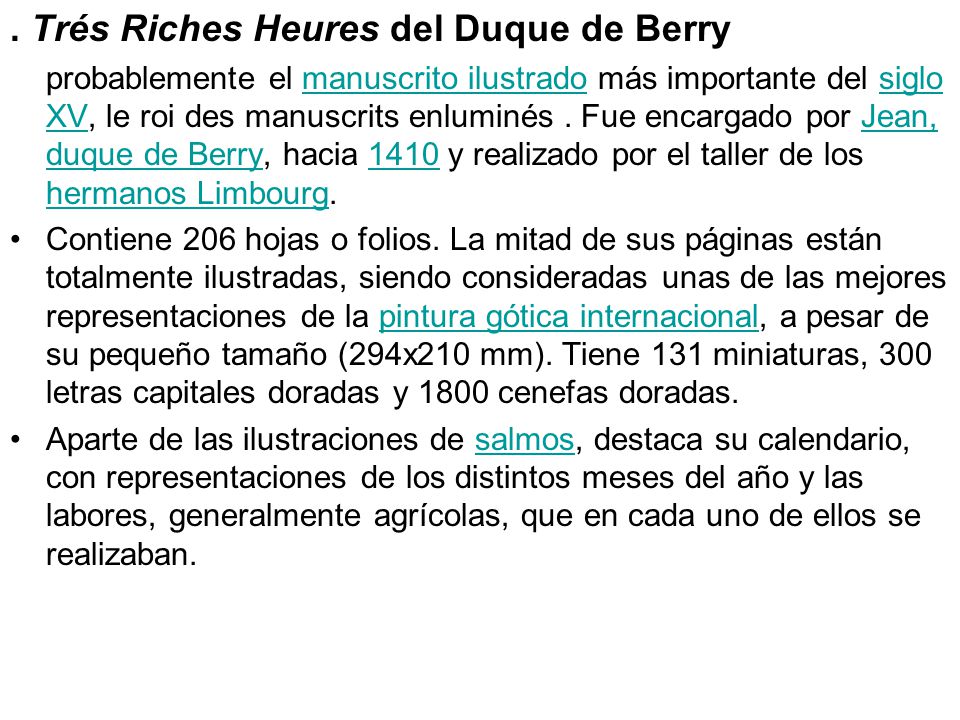 . Trés Riches Heures del Duque de Berry

probablemente el manuscrito ilustrado más importante del siglo XV, le roi des manuscrits enluminés . Fue encargado por Jean, duque de Berry, hacia 1410 y realizado por el taller de los hermanos Limbourg.

• Contiene 206 hojas o folios. La mitad de sus páginas están totalmente ilustradas, siendo consideradas unas de las mejores representaciones de la pintura gótica internacional, a pesar de su pequeño tamaño (294x210 mm). Tiene 131 miniaturas, 300 letras capitales doradas y 1800 cenefas doradas.

• Aparte de las ilustraciones de salmos, destaca su calendario, con representaciones de los distintos meses del año y las labores, generalmente agrícolas, que en cada uno de ellos se realizaban.